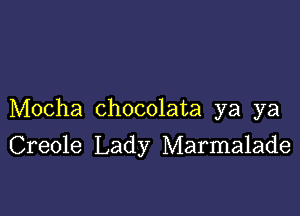 Mocha chocolata ya ya
Creole Lady Marmalade